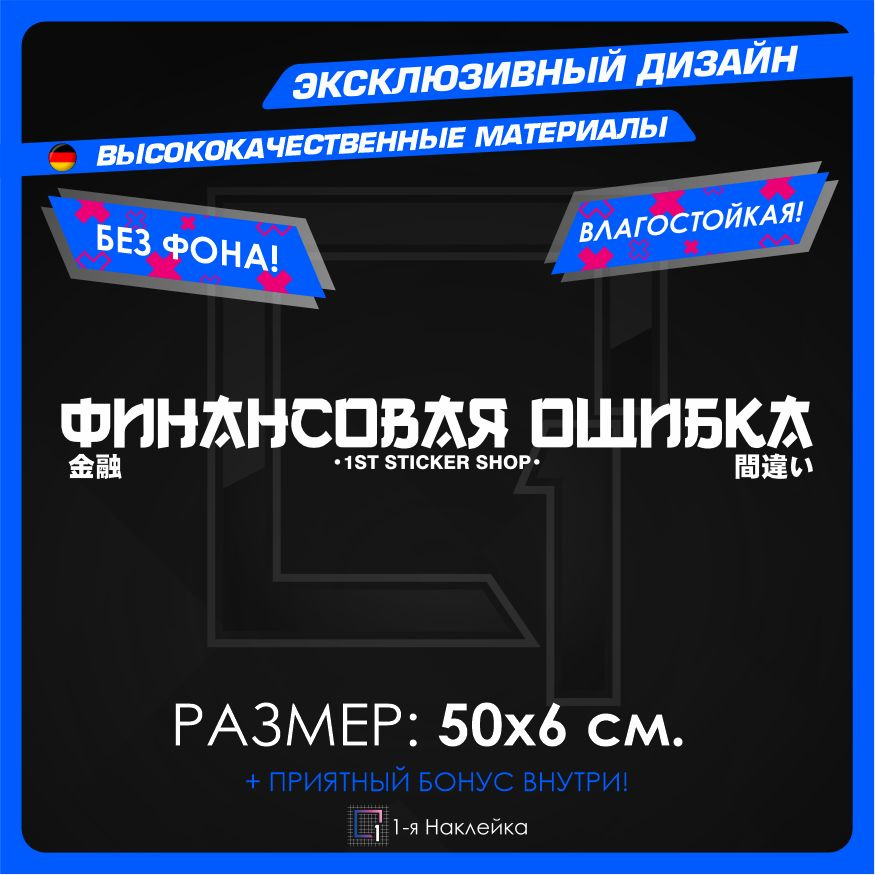 ЭКСКЛЮЗИВНЫЙ ДИЗАЙН

ВЫСОКОКАЧЕСТВЕННЫЕ МАТЕРИАЛЫ

БЕЗ ФОНА!

ВЛАГОСТОЙКАЯ!

ФИНАНСОВАЯ ОШИБКА

金融

•1ST STICKER SHOP•

間違い

РАЗМЕР: 50x6 см.

+ ПРИЯТНЫЙ БОНУС ВНУТРИ!

1-я Наклейка